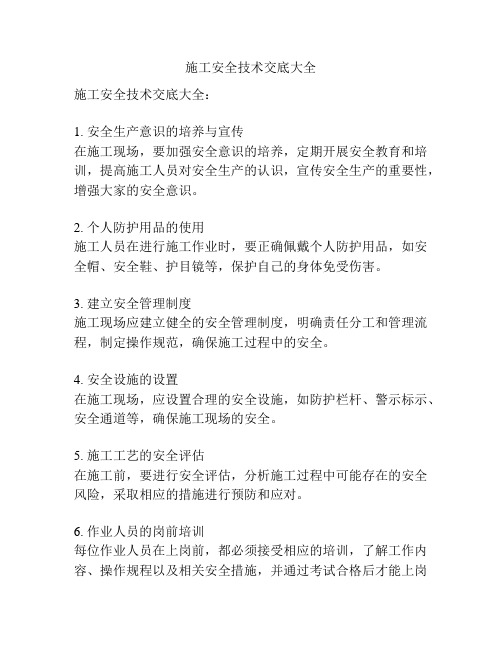 施工安全技术交底大全

施工安全技术交底大全：

1. 安全生产意识的培养与宣传
在施工现场，要加强安全意识的培养，定期开展安全教育和培训，提高施工人员对安全生产的认识，宣传安全生产的重要性，增强大家的安全意识。

2. 个人防护用品的使用
施工人员在进行施工作业时，要正确佩戴个人防护用品，如安全帽、安全鞋、护目镜等，保护自己的身体免受伤害。

3. 建立安全管理制度
施工现场应建立健全的安全管理制度，明确责任分工和管理流程，制定操作规范，确保施工过程中的安全。

4. 安全设施的设置
在施工现场，应设置合理的安全设施，如防护栏杆、警示标示、安全通道等，确保施工现场的安全。

5. 施工工艺的安全评估
在施工前，要进行安全评估，分析施工过程中可能存在的安全风险，采取相应的措施进行预防和应对。

6. 作业人员的岗前培训
每位作业人员在上岗前，都必须接受相应的培训，了解工作内容、操作规程以及相关安全措施，并通过考试合格后才能上岗